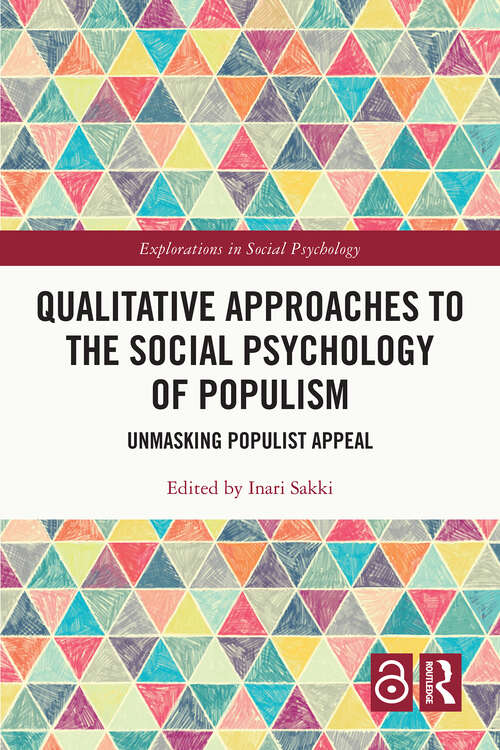 Explorations in Social Psychology

QUALITATIVE APPROACHES TO THE SOCIAL PSYCHOLOGY OF POPULISM

UNMASKING POPULIST APPEAL

Edited by Inari Sakki

ROUTLEDGE